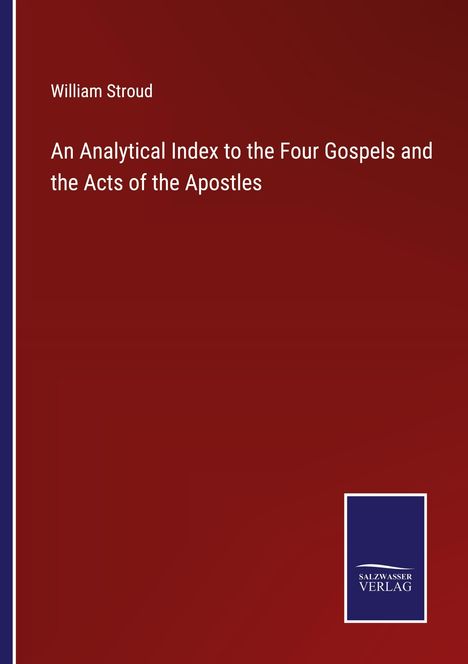 William Stroud

An Analytical Index to the Four Gospels and the Acts of the Apostles

SALZWASSER
VERLAG